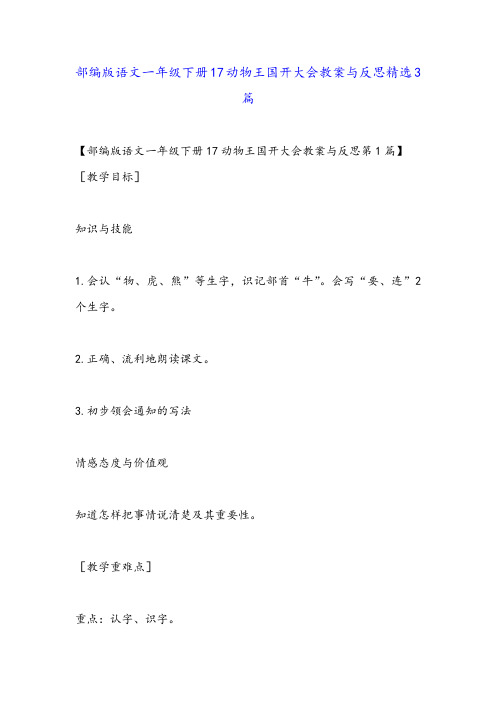 部编版语文一年级下册17动物王国开大会教案与反思精选3篇

【部编版语文一年级下册17动物王国开大会教案与反思第1篇】

［教学目标］

知识与技能

1.会认“物、虎、熊”等生字，识记部首“牛”。会写“要、连”2个生字。

2.正确、流利地朗读课文。

3.初步领会通知的写法

情感态度与价值观

知道怎样把事情说清楚及其重要性。

［教学重难点］

重点：认字、识字。